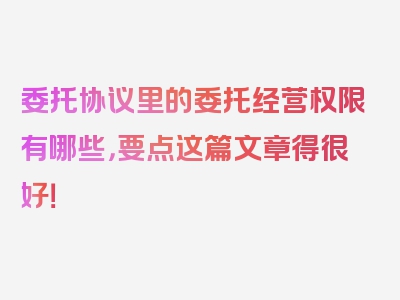 委托协议里的委托经营权限有哪些，要点这篇文章得很好！